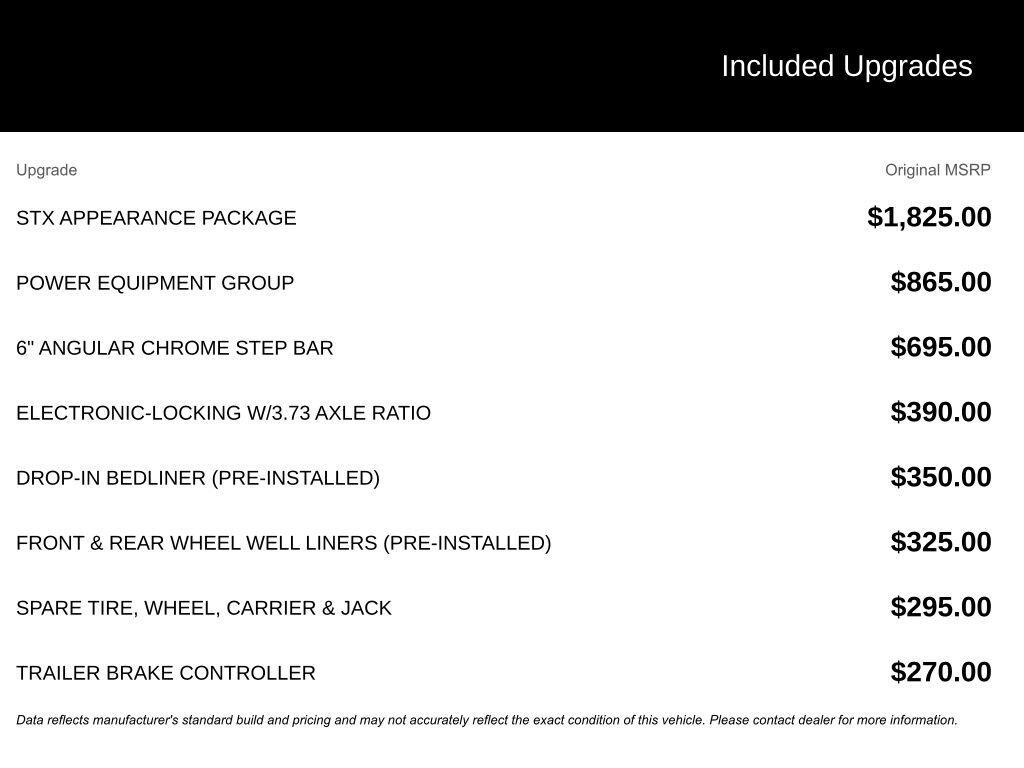 Included Upgrades

| Upgrade | Original MSRP |
|---|---|
| STX APPEARANCE PACKAGE | $1,825.00 |
| POWER EQUIPMENT GROUP | $865.00 |
| 6" ANGULAR CHROME STEP BAR | $695.00 |
| ELECTRONIC-LOCKING W/3.73 AXLE RATIO | $390.00 |
| DROP-IN BEDLINER (PRE-INSTALLED) | $350.00 |
| FRONT & REAR WHEEL WELL LINERS (PRE-INSTALLED) | $325.00 |
| SPARE TIRE, WHEEL, CARRIER & JACK | $295.00 |
| TRAILER BRAKE CONTROLLER | $270.00 |

Data reflects manufacturer's standard build and pricing and may not accurately reflect the exact condition of this vehicle. Please contact dealer for more information.